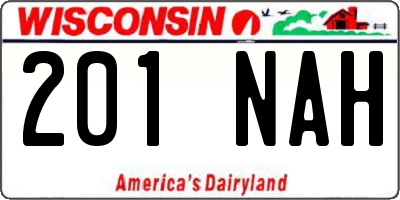 WISCONSIN

201 NAH

America's Dairyland